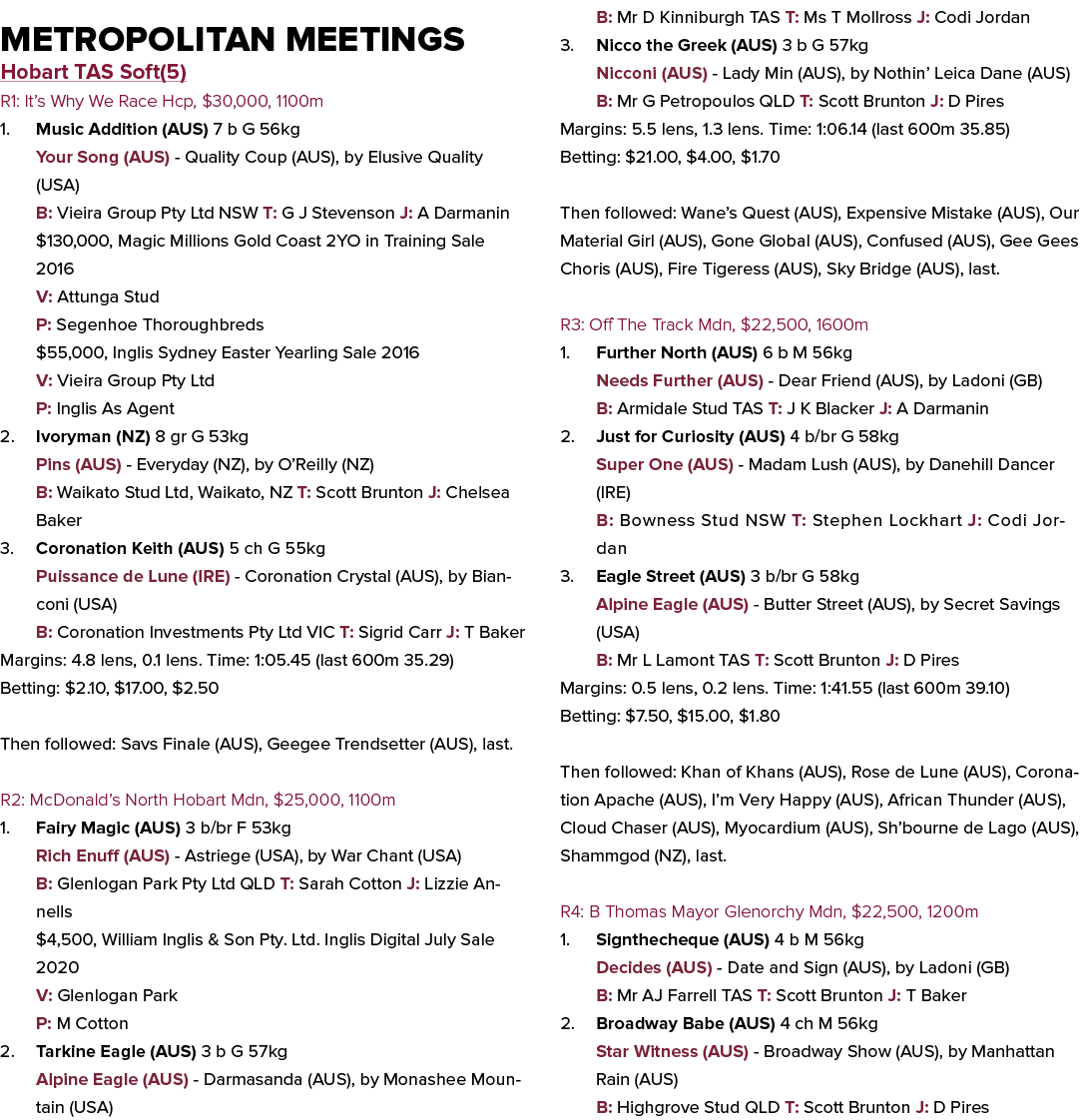 METROPOLITAN MEETINGS
Hobart TAS Soft(5)
R1: It's Why We Race Hcp, $30,000, 1100m
1. Music Addition (AUS) 7 b G 56kg
Your Song (AUS) - Quality Coup (AUS), by Elusive Quality (USA)
B: Vieira Group Pty Ltd NSW T: G J Stevenson J: A Darmanin
$130,000, Magic Millions Gold Coast 2YO in Training Sale 2016
V: Attunga Stud
P: Segenhoe Thoroughbreds
$55,000, Inglis Sydney Easter Yearling Sale 2016
V: Vieira Group Pty Ltd
P: Inglis As Agent
2. Ivoryman (NZ) 8 gr G 53kg
Pins (AUS) - Everyday (NZ), by O'Reilly (NZ)
B: Waikato Stud Ltd, Waikato, NZ T: Scott Brunton J: Chelsea Baker
3. Coronation Keith (AUS) 5 ch G 55kg
Puissance de Lune (IRE) - Coronation Crystal (AUS), by Bianconi (USA)
B: Coronation Investments Pty Ltd VIC T: Sigrid Carr J: T Baker
Margins: 4.8 lens, 0.1 lens. Time: 1:05.45 (last 600m 35.29)
Betting: $2.10, $17.00, $2.50

Then followed: Savs Finale (AUS), Geegee Trendsetter (AUS), last.

R2: McDonald's North Hobart Mdn, $25,000, 1100m
1. Fairy Magic (AUS) 3 b/br F 53kg
Rich Enuff (AUS) - Astriege (USA), by War Chant (USA)
B: Glenlogan Park Pty Ltd QLD T: Sarah Cotton J: Lizzie Annells
$4,500, William Inglis & Son Pty. Ltd. Inglis Digital July Sale 2020
V: Glenlogan Park
P: M Cotton
2. Tarkine Eagle (AUS) 3 b G 57kg
Alpine Eagle (AUS) - Darmasanda (AUS), by Monashee Mountain (USA)
B: Mr D Kinniburgh TAS T: Ms T Mollross J: Codi Jordan
3. Nicco the Greek (AUS) 3 b G 57kg
Nicconi (AUS) - Lady Min (AUS), by Nothin' Leica Dane (AUS)
B: Mr G Petropoulos QLD T: Scott Brunton J: D Pires
Margins: 5.5 lens, 1.3 lens. Time: 1:06.14 (last 600m 35.85)
Betting: $21.00, $4.00, $1.70

Then followed: Wane's Quest (AUS), Expensive Mistake (AUS), Our Material Girl (AUS), Gone Global (AUS), Confused (AUS), Gee Gees Choris (AUS), Fire Tigeress (AUS), Sky Bridge (AUS), last.

R3: Off The Track Mdn, $22,500, 1600m
1. Further North (AUS) 6 b M 56kg
Needs Further (AUS) - Dear Friend (AUS), by Ladoni (GB)
B: Armidale Stud TAS T: J K Blacker J: A Darmanin
2. Just for Curiosity (AUS) 4 b/br G 58kg
Super One (AUS) - Madam Lush (AUS), by Danehill Dancer (IRE)
B: Bowness Stud NSW T: Stephen Lockhart J: Codi Jordan
3. Eagle Street (AUS) 3 b/br G 58kg
Alpine Eagle (AUS) - Butter Street (AUS), by Secret Savings (USA)
B: Mr L Lamont TAS T: Scott Brunton J: D Pires
Margins: 0.5 lens, 0.2 lens. Time: 1:41.55 (last 600m 39.10)
Betting: $7.50, $15.00, $1.80

Then followed: Khan of Khans (AUS), Rose de Lune (AUS), Coronation Apache (AUS), I'm Very Happy (AUS), African Thunder (AUS), Cloud Chaser (AUS), Myocardium (AUS), Sh'bourne de Lago (AUS), Shammgod (NZ), last.

R4: B Thomas Mayor Glenorchy Mdn, $22,500, 1200m
1. Signthecheque (AUS) 4 b M 56kg
Decides (AUS) - Date and Sign (AUS), by Ladoni (GB)
B: Mr AJ Farrell TAS T: Scott Brunton J: T Baker
2. Broadway Babe (AUS) 4 ch M 56kg
Star Witness (AUS) - Broadway Show (AUS), by Manhattan Rain (AUS)
B: Highgrove Stud QLD T: Scott Brunton J: D Pires